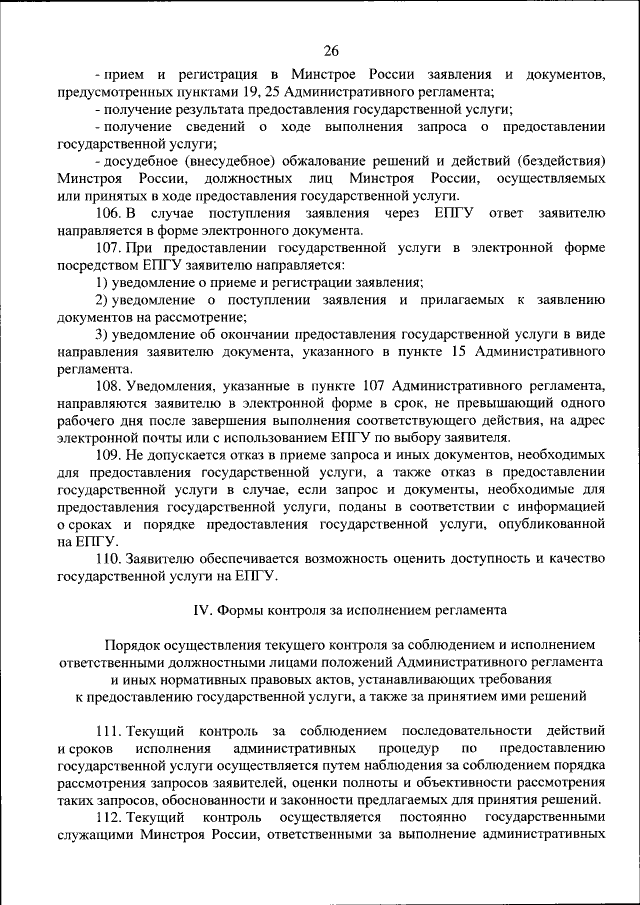 26

- прием и регистрация в Минстрое России заявления и документов, предусмотренных пунктами 19, 25 Административного регламента;

- получение результата предоставления государственной услуги;

- получение сведений о ходе выполнения запроса о предоставлении государственной услуги;

- досудебное (внесудебное) обжалование решений и действий (бездействия) Минстроя России, должностных лиц Минстроя России, осуществляемых или принятых в ходе предоставления государственной услуги.

106. В случае поступления заявления через ЕПГУ ответ заявителю направляется в форме электронного документа.

107. При предоставлении государственной услуги в электронной форме посредством ЕПГУ заявителю направляется:

1) уведомление о приеме и регистрации заявления;

2) уведомление о поступлении заявления и прилагаемых к заявлению документов на рассмотрение;

3) уведомление об окончании предоставления государственной услуги в виде направления заявителю документа, указанного в пункте 15 Административного регламента.

108. Уведомления, указанные в пункте 107 Административного регламента, направляются заявителю в электронной форме в срок, не превышающий одного рабочего дня после завершения выполнения соответствующего действия, на адрес электронной почты или с использованием ЕПГУ по выбору заявителя.

109. Не допускается отказ в приеме запроса и иных документов, необходимых для предоставления государственной услуги, а также отказ в предоставлении государственной услуги в случае, если запрос и документы, необходимые для предоставления государственной услуги, поданы в соответствии с информацией о сроках и порядке предоставления государственной услуги, опубликованной на ЕПГУ.

110. Заявителю обеспечивается возможность оценить доступность и качество государственной услуги на ЕПГУ.

IV. Формы контроля за исполнением регламента

Порядок осуществления текущего контроля за соблюдением и исполнением ответственными должностными лицами положений Административного регламента и иных нормативных правовых актов, устанавливающих требования к предоставлению государственной услуги, а также за принятием ими решений

111. Текущий контроль за соблюдением последовательности действий и сроков исполнения административных процедур по предоставлению государственной услуги осуществляется путем наблюдения за соблюдением порядка рассмотрения запросов заявителей, оценки полноты и объективности рассмотрения таких запросов, обоснованности и законности предлагаемых для принятия решений.

112. Текущий контроль осуществляется постоянно государственными служащими Минстроя России, ответственными за выполнение административных